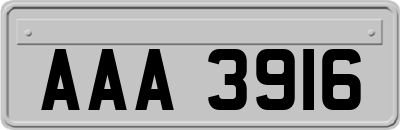 AAA 3916